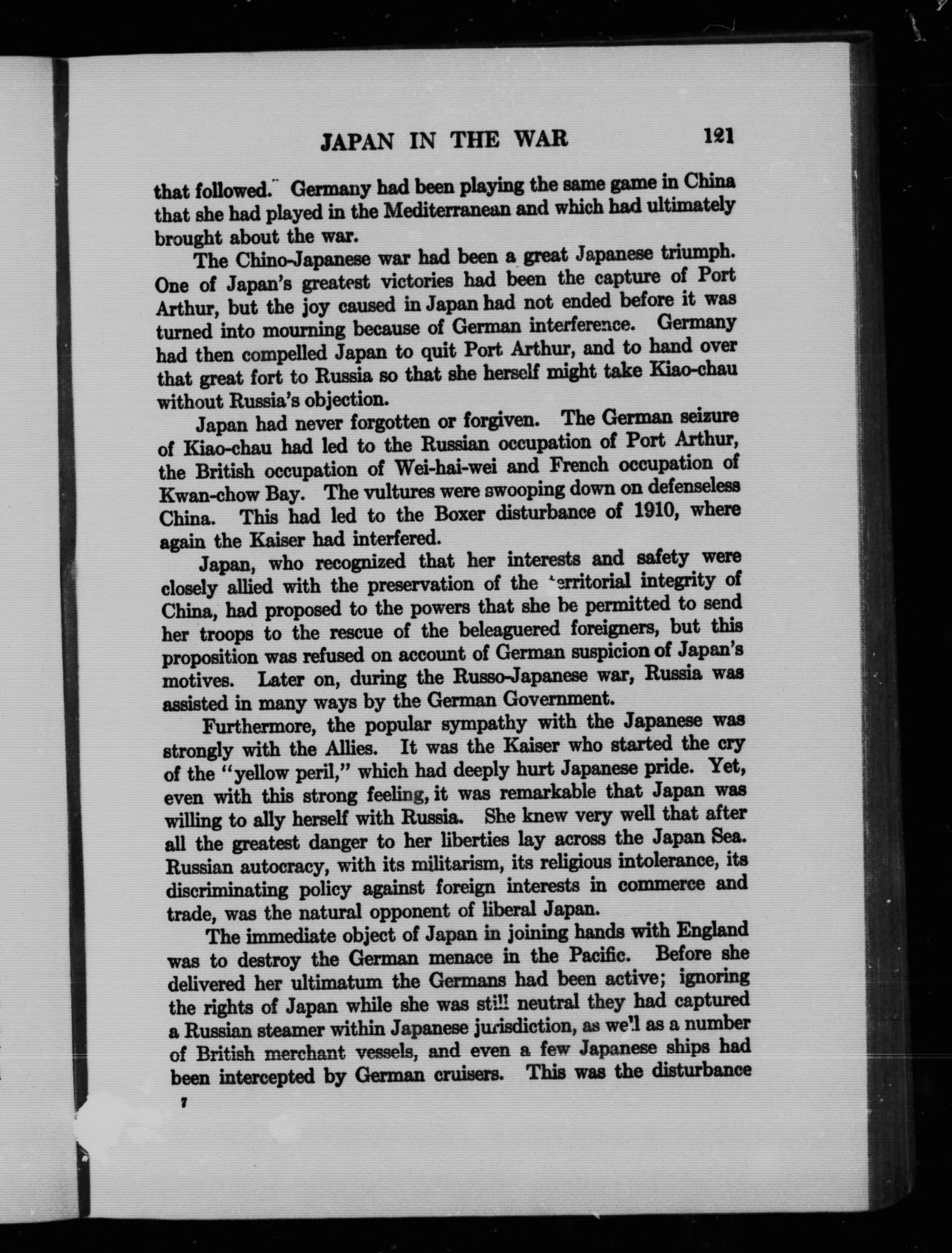 JAPAN IN THE WAR 121

that followed. Germany had been playing the same game in China that she had played in the Mediterranean and which had ultimately brought about the war.

The Chino-Japanese war had been a great Japanese triumph. One of Japan's greatest victories had been the capture of Port Arthur, but the joy caused in Japan had not ended before it was turned into mourning because of German interference. Germany had then compelled Japan to quit Port Arthur, and to hand over that great fort to Russia so that she herself might take Kiao-chau without Russia's objection.

Japan had never forgotten or forgiven. The German seizure of Kiao-chau had led to the Russian occupation of Port Arthur, the British occupation of Wei-hai-wei and French occupation of Kwan-chow Bay. The vultures were swooping down on defenseless China. This had led to the Boxer disturbance of 1910, where again the Kaiser had interfered.

Japan, who recognized that her interests and safety were closely allied with the preservation of the territorial integrity of China, had proposed to the powers that she be permitted to send her troops to the rescue of the beleaguered foreigners, but this proposition was refused on account of German suspicion of Japan's motives. Later on, during the Russo-Japanese war, Russia was assisted in many ways by the German Government.

Furthermore, the popular sympathy with the Japanese was strongly with the Allies. It was the Kaiser who started the cry of the "yellow peril," which had deeply hurt Japanese pride. Yet, even with this strong feeling, it was remarkable that Japan was willing to ally herself with Russia. She knew very well that after all the greatest danger to her liberties lay across the Japan Sea. Russian autocracy, with its militarism, its religious intolerance, its discriminating policy against foreign interests in commerce and trade, was the natural opponent of liberal Japan.

The immediate object of Japan in joining hands with England was to destroy the German menace in the Pacific. Before she delivered her ultimatum the Germans had been active; ignoring the rights of Japan while she was still neutral they had captured a Russian steamer within Japanese jurisdiction, as well as a number of British merchant vessels, and even a few Japanese ships had been intercepted by German cruisers. This was the disturbance

7